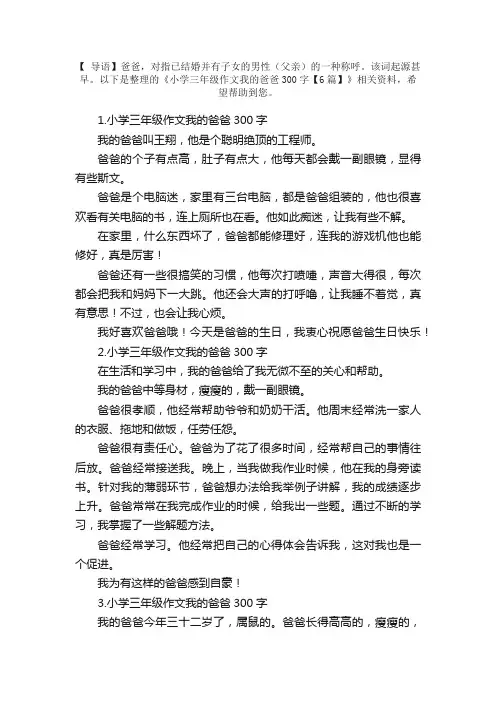 【 导语】爸爸，对指已结婚并有子女的男性（父亲）的一种称呼。该词起源甚早。以下是整理的《小学三年级作文我的爸爸 300 字【6 篇】》相关资料，希望帮助到您。

1.小学三年级作文我的爸爸 300 字

我的爸爸叫王翔，他是个聪明绝顶的工程师。

爸爸的个子有点高，肚子有点大，他每天都会戴一副眼镜，显得有些斯文。

爸爸是个电脑迷，家里有三台电脑，都是爸爸组装的，他也很喜欢看有关电脑的书，连上厕所也在看。他如此痴迷，让我有些不解。

在家里，什么东西坏了，爸爸都能修理好，连我的游戏机他也能修好，真是厉害！

爸爸还有一些很搞笑的习惯，他每次打喷嚏，声音大得很，每次都会把我和妈妈下一大跳。他还会大声的打呼噜，让我睡不着觉，真有意思！不过，也会让我心烦。

我好喜欢爸爸哦！今天是爸爸的生日，我衷心祝愿爸爸生日快乐！

2.小学三年级作文我的爸爸 300 字

在生活和学习中，我的爸爸给了我无微不至的关心和帮助。

我的爸爸中等身材，瘦瘦的，戴一副眼镜。

爸爸很孝顺，他经常帮助爷爷和奶奶干活。他周末经常洗一家人的衣服、拖地和做饭，任劳任怨。

爸爸很有责任心。爸爸为了花了很多时间，经常帮自己的事情往后放。爸爸经常接送我。晚上，当我做我作业时候，他在我的身旁读书。针对我的薄弱环节，爸爸想办法给我举例子讲解，我的成绩逐步上升。爸爸常常在我完成作业的时候，给我出一些题。通过不断的学习，我掌握了一些解题方法。

爸爸经常学习。他经常把自己的心得体会告诉我，这对我也是一个促进。

我为有这样的爸爸感到自豪！

3.小学三年级作文我的爸爸 300 字

我的爸爸今年三十二岁了，属鼠的。爸爸长得高高的，瘦瘦的，